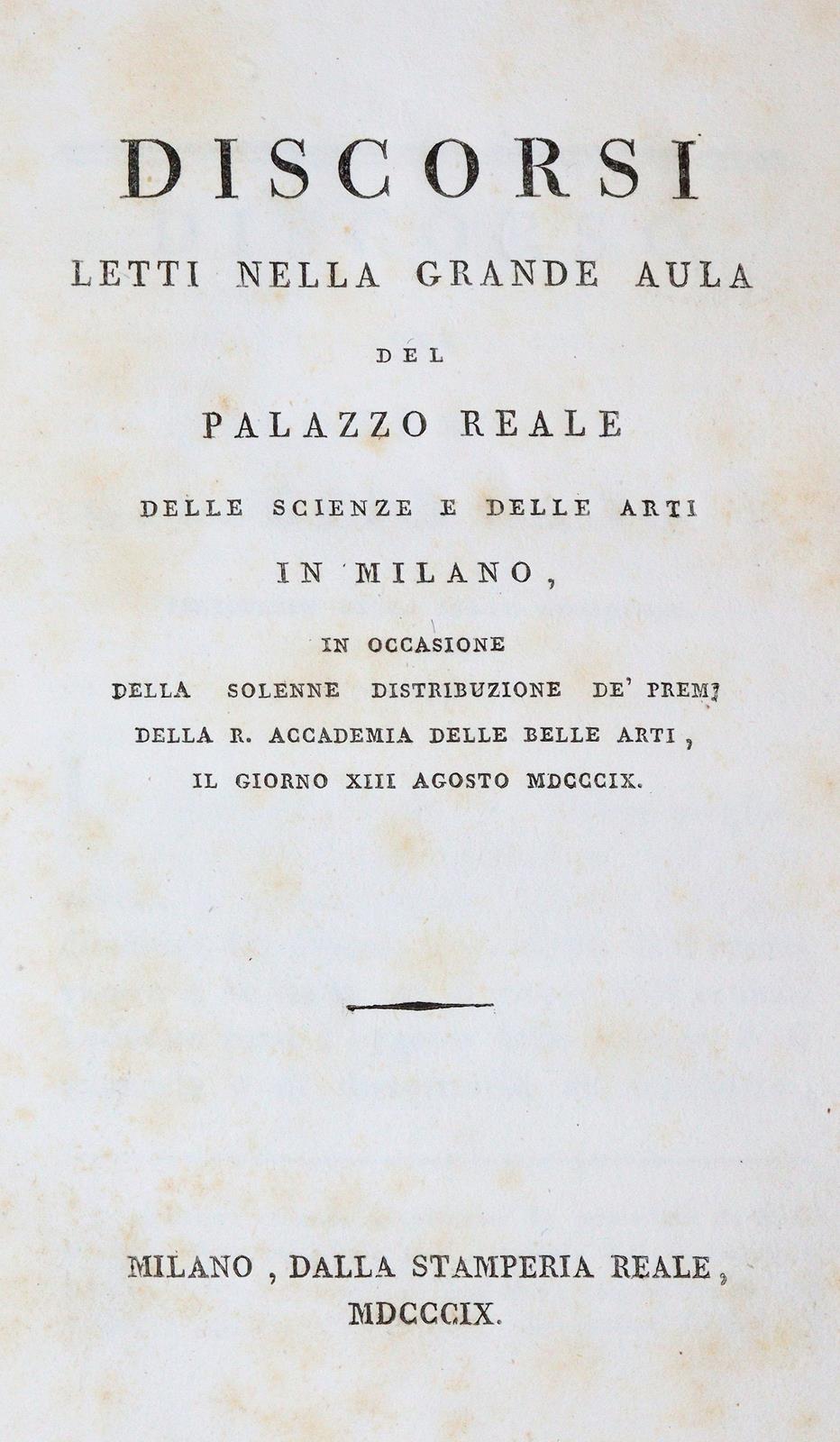 DISCORSI
LETTI NELLA GRANDE AULA
DEL
PALAZZO REALE
DELLE SCIENZE E DELLE ARTI
IN MILANO,
IN OCCASIONE
DELLA SOLENNE DISTRIBUZIONE DE' PREMJ
DELLA R. ACCADEMIA DELLE BELLE ARTI,
IL GIORNO XIII AGOSTO MDCCCIX.

MILANO, DALLA STAMPERIA REALE,
MDCCCIX.